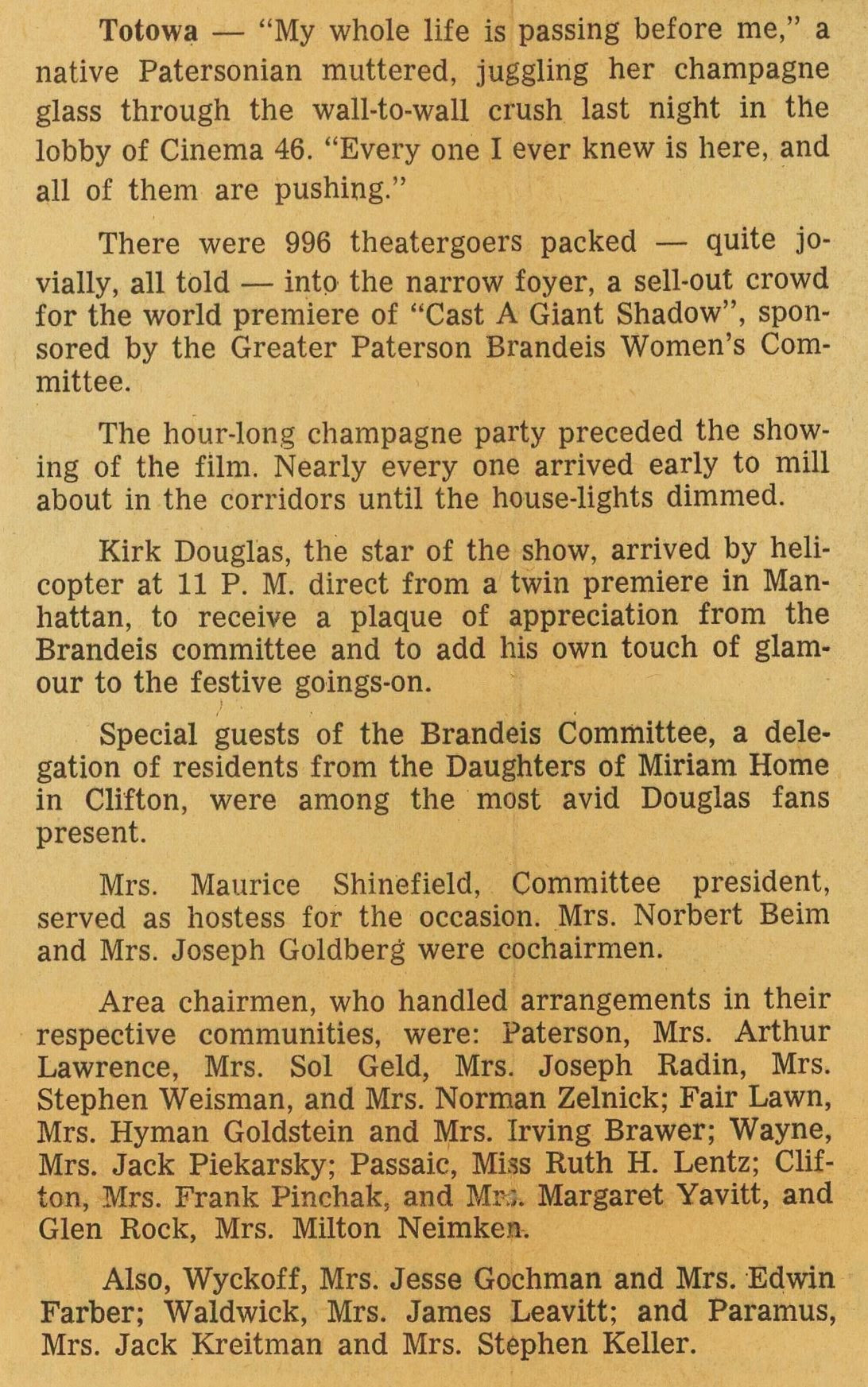 Totowa — "My whole life is passing before me," a native Patersonian muttered, juggling her champagne glass through the wall-to-wall crush last night in the lobby of Cinema 46. "Every one I ever knew is here, and all of them are pushing."

There were 996 theatergoers packed — quite jovially, all told — into the narrow foyer, a sell-out crowd for the world premiere of "Cast A Giant Shadow", sponsored by the Greater Paterson Brandeis Women's Committee.

The hour-long champagne party preceded the showing of the film. Nearly every one arrived early to mill about in the corridors until the house-lights dimmed.

Kirk Douglas, the star of the show, arrived by helicopter at 11 P. M. direct from a twin premiere in Manhattan, to receive a plaque of appreciation from the Brandeis committee and to add his own touch of glamour to the festive goings-on.

Special guests of the Brandeis Committee, a delegation of residents from the Daughters of Miriam Home in Clifton, were among the most avid Douglas fans present.

Mrs. Maurice Shinefield, Committee president, served as hostess for the occasion. Mrs. Norbert Beim and Mrs. Joseph Goldberg were cochairmen.

Area chairmen, who handled arrangements in their respective communities, were: Paterson, Mrs. Arthur Lawrence, Mrs. Sol Geld, Mrs. Joseph Radin, Mrs. Stephen Weisman, and Mrs. Norman Zelnick; Fair Lawn, Mrs. Hyman Goldstein and Mrs. Irving Brawer; Wayne, Mrs. Jack Piekarsky; Passaic, Miss Ruth H. Lentz; Clifton, Mrs. Frank Pinchak, and Mrs. Margaret Yavitt, and Glen Rock, Mrs. Milton Neimken.

Also, Wyckoff, Mrs. Jesse Gochman and Mrs. Edwin Farber; Waldwick, Mrs. James Leavitt; and Paramus, Mrs. Jack Kreitman and Mrs. Stephen Keller.